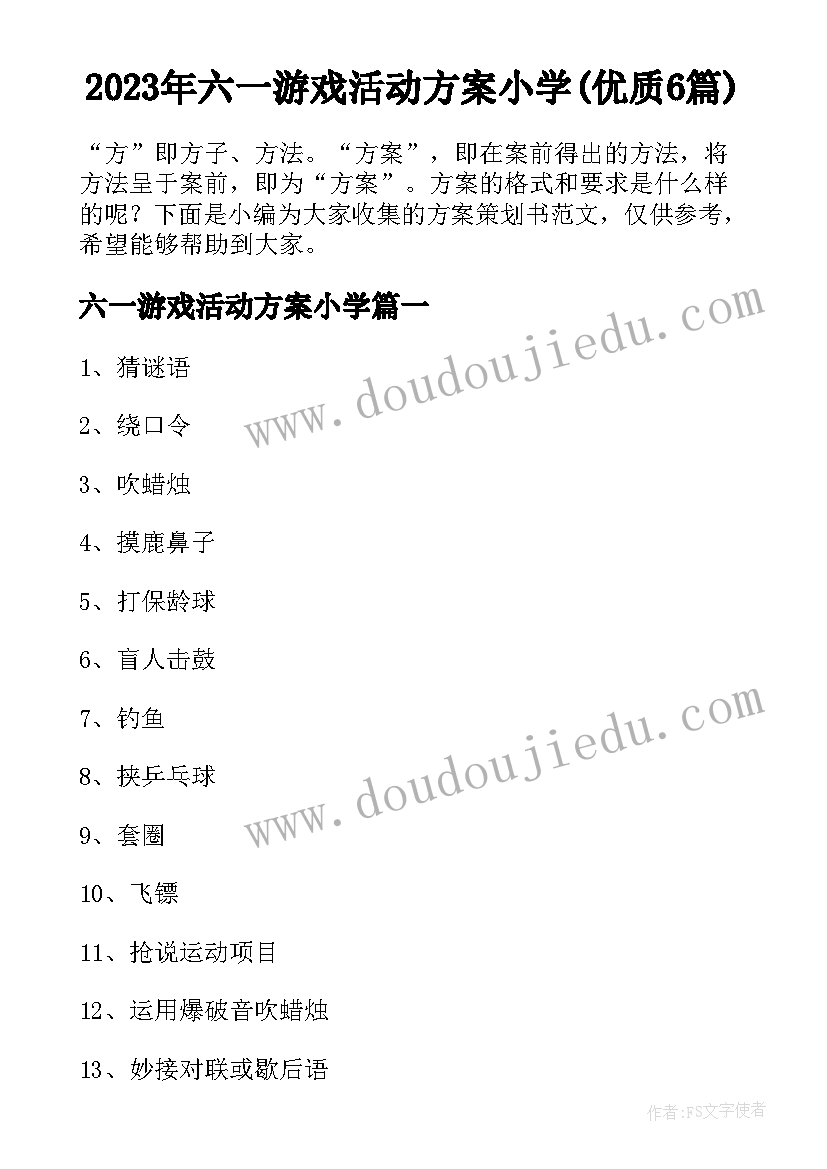 2023年六一游戏活动方案小学(优质6篇)

“方”即方子、方法。“方案”，即在案前得出的方法，将方法呈于案前，即为“方案”。方案的格式和要求是什么样的呢？下面是小编为大家收集的方案策划书范文，仅供参考，希望能够帮助到大家。

六一游戏活动方案小学篇一

www.doudoujiedu.com

1、猜谜语

2、绕口令

3、吹蜡烛

4、摸鹿鼻子

5、打保龄球

6、盲人击鼓

7、钓鱼

www.doudoujiedu.com

8、挟乒乓球

9、套圈

10、飞镖

11、抢说运动项目

12、运用爆破音吹蜡烛

13、妙接对联或歇后语

作者：FS文字使者